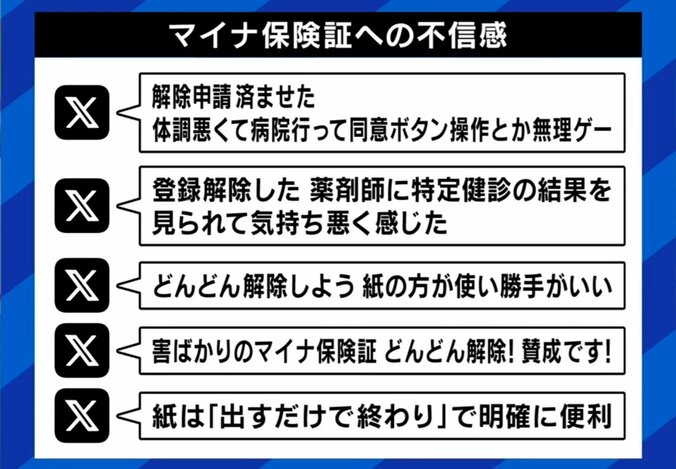 マイナ保険証への不信感

𝕏

解除申請 済ませた
体調悪くて病院行って同意ボタン操作とか無理ゲー

𝕏

登録解除した 薬剤師に特定健診の結果を見られて気持ち悪く感じた

𝕏

どんどん解除しよう 紙の方が使い勝手がいい

𝕏

害ばかりのマイナ保険証 どんどん解除! 賛成です!

𝕏

紙は「出すだけで終わり」で明確に便利